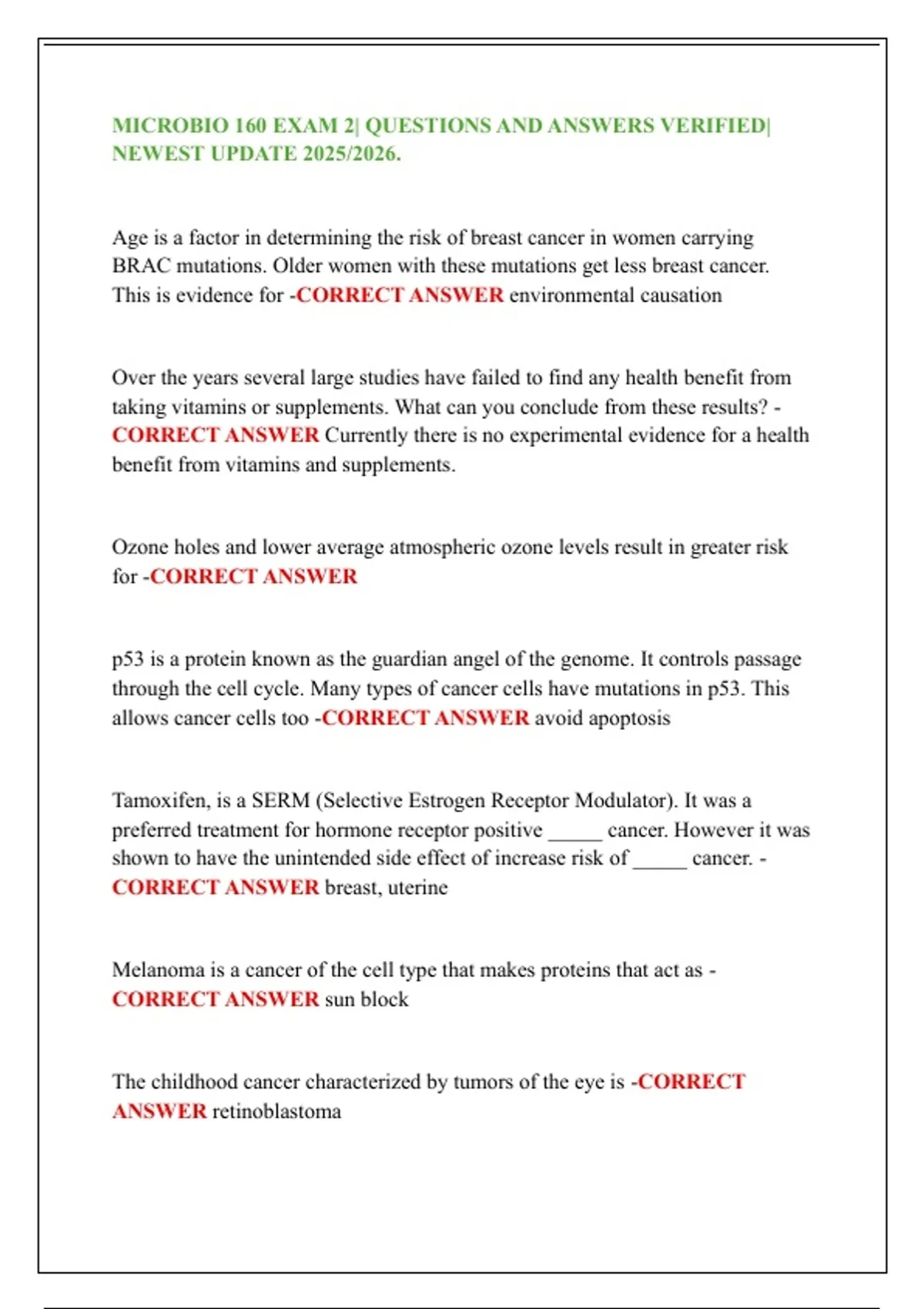 MICROBIO 160 EXAM 2| QUESTIONS AND ANSWERS VERIFIED| NEWEST UPDATE 2025/2026.

Age is a factor in determining the risk of breast cancer in women carrying BRAC mutations. Older women with these mutations get less breast cancer. This is evidence for -CORRECT ANSWER environmental causation

Over the years several large studies have failed to find any health benefit from taking vitamins or supplements. What can you conclude from these results? - CORRECT ANSWER Currently there is no experimental evidence for a health benefit from vitamins and supplements.

Ozone holes and lower average atmospheric ozone levels result in greater risk for -CORRECT ANSWER

p53 is a protein known as the guardian angel of the genome. It controls passage through the cell cycle. Many types of cancer cells have mutations in p53. This allows cancer cells too -CORRECT ANSWER avoid apoptosis

Tamoxifen, is a SERM (Selective Estrogen Receptor Modulator). It was a preferred treatment for hormone receptor positive _____ cancer. However it was shown to have the unintended side effect of increase risk of _____ cancer. - CORRECT ANSWER breast, uterine

Melanoma is a cancer of the cell type that makes proteins that act as - CORRECT ANSWER sun block

The childhood cancer characterized by tumors of the eye is -CORRECT ANSWER retinoblastoma